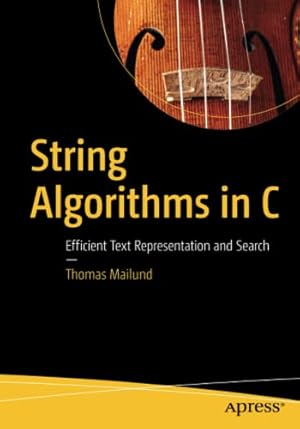 String Algorithms in C

Efficient Text Representation and Search

—

Thomas Mailund

apress®